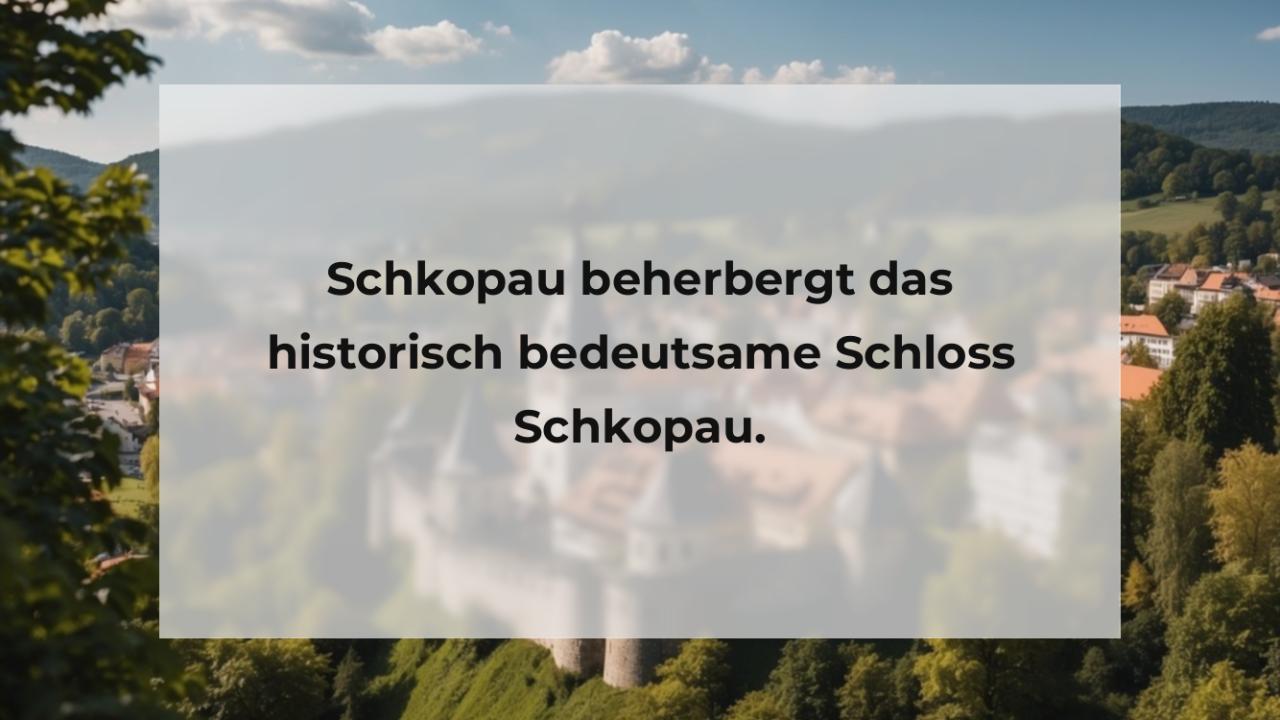 Schkopau beherbergt das historisch bedeutsame Schloss Schkopau.